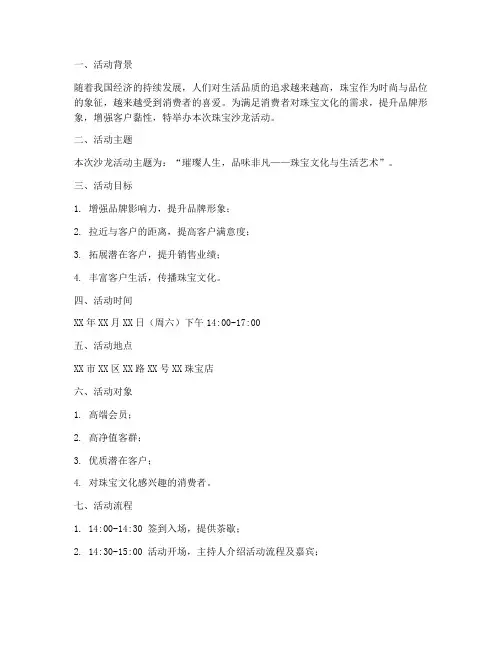 一、活动背景

随着我国经济的持续发展，人们对生活品质的追求越来越高，珠宝作为时尚与品位的象征，越来越受到消费者的喜爱。为满足消费者对珠宝文化的需求，提升品牌形象，增强客户黏性，特举办本次珠宝沙龙活动。

二、活动主题

本次沙龙活动主题为：“璀璨人生，品味非凡——珠宝文化与生活艺术”。

三、活动目标

1. 增强品牌影响力，提升品牌形象；

2. 拉近与客户的距离，提高客户满意度；

3. 拓展潜在客户，提升销售业绩；

4. 丰富客户生活，传播珠宝文化。

四、活动时间

XX 年 XX 月 XX 日（周六）下午 14:00-17:00

五、活动地点

XX 市 XX 区 XX 路 XX 号 XX 珠宝店

六、活动对象

1. 高端会员；

2. 高净值客群；

3. 优质潜在客户；

4. 对珠宝文化感兴趣的消费者。

七、活动流程

1. 14:00-14:30 签到入场，提供茶歇；

2. 14:30-15:00 活动开场，主持人介绍活动流程及嘉宾；